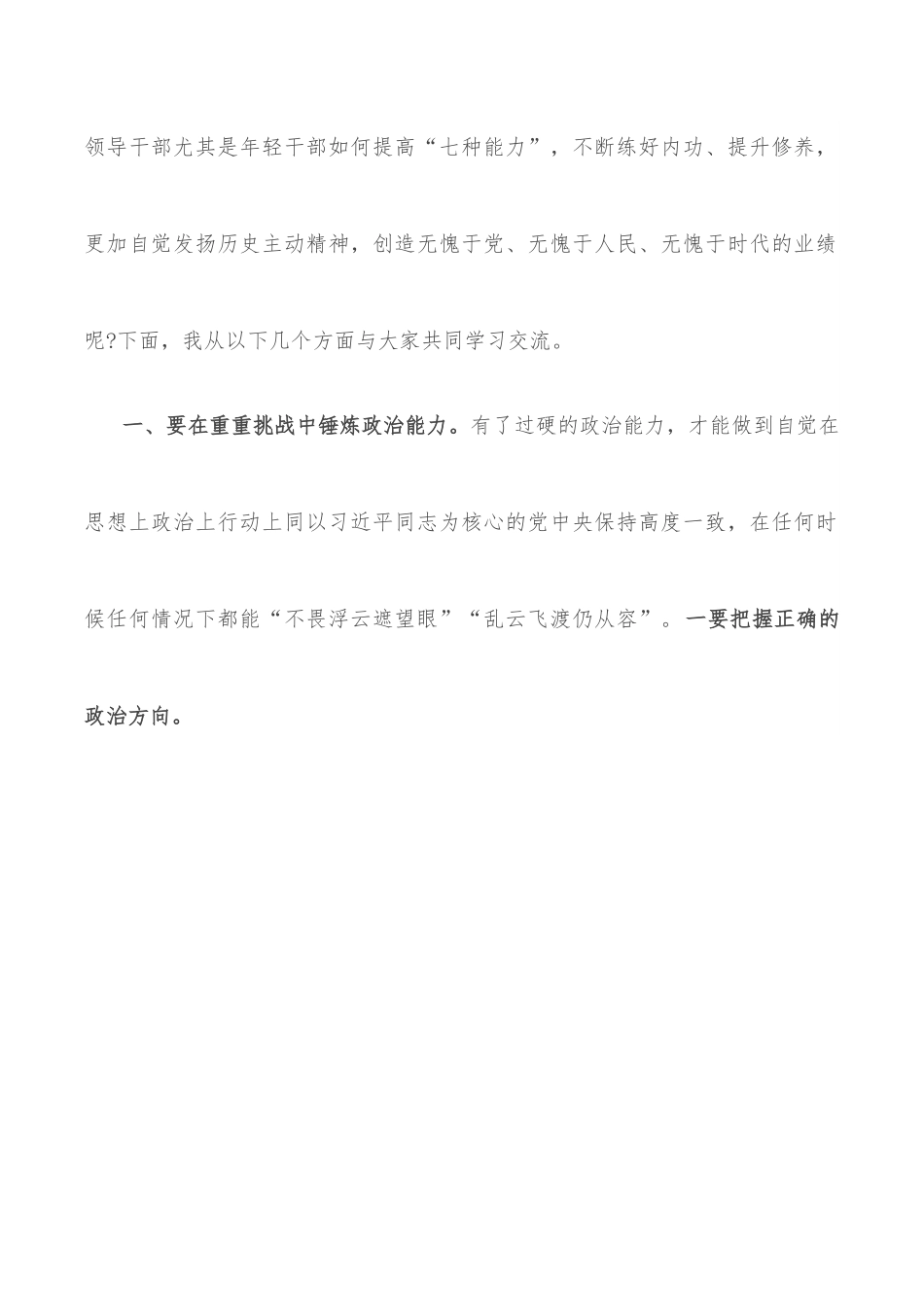 领导干部尤其是年轻干部如何提高“七种能力”，不断练好内功、提升修养，更加自觉发扬历史主动精神，创造无愧于党、无愧于人民、无愧于时代的业绩呢?下面，我从以下几个方面与大家共同学习交流。

一、要在重重挑战中锤炼政治能力。有了过硬的政治能力，才能做到自觉在思想上政治上行动上同以习近平同志为核心的党中央保持高度一致，在任何时候任何情况下都能“不畏浮云遮望眼”“乱云飞渡仍从容”。一要把握正确的政治方向。